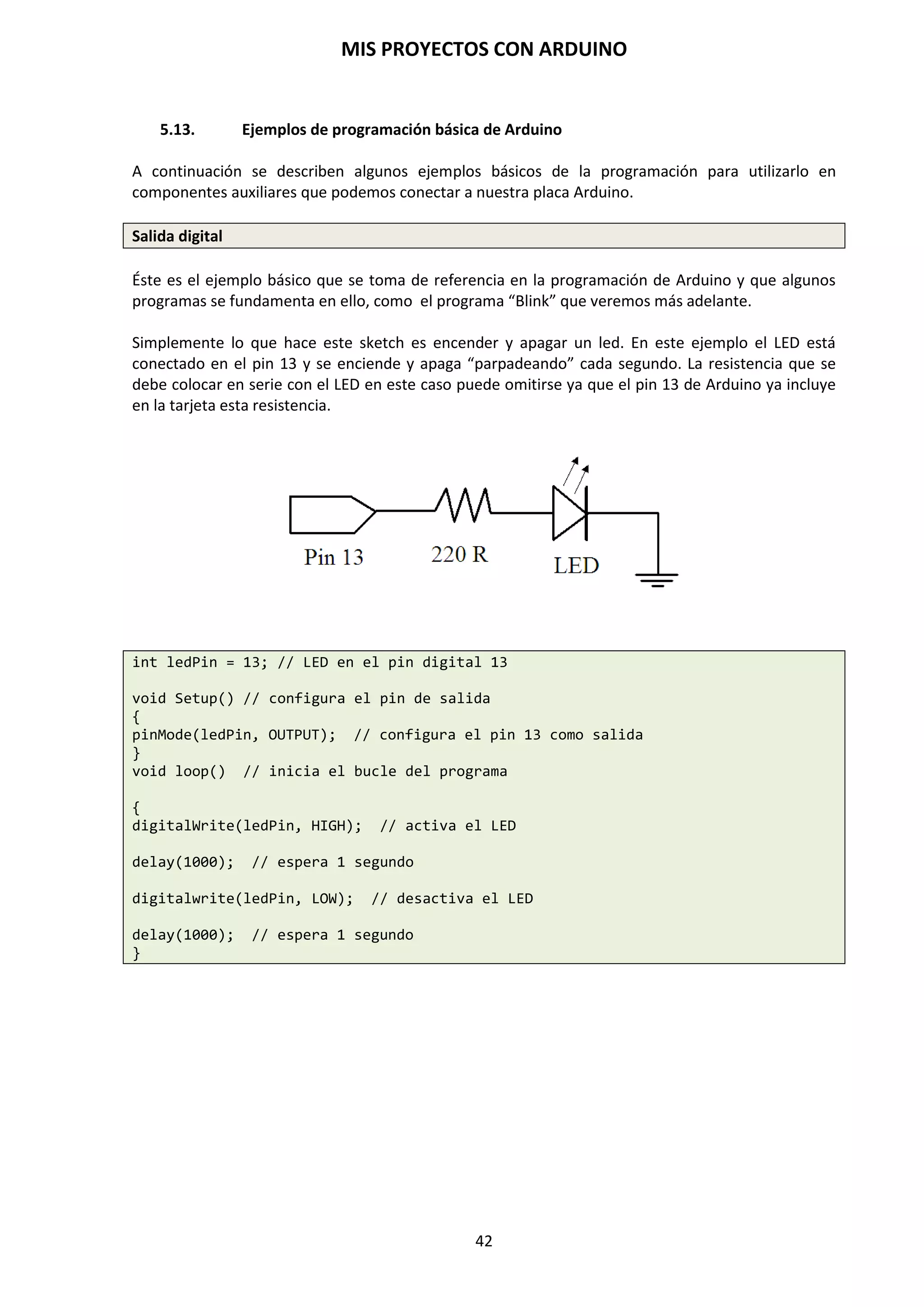 MIS PROYECTOS CON ARDUINO

5.13. Ejemplos de programación básica de Arduino

A continuación se describen algunos ejemplos básicos de la programación para utilizarlo en componentes auxiliares que podemos conectar a nuestra placa Arduino.

Salida digital

Éste es el ejemplo básico que se toma de referencia en la programación de Arduino y que algunos programas se fundamenta en ello, como el programa “Blink” que veremos más adelante.

Simplemente lo que hace este sketch es encender y apagar un led. En este ejemplo el LED está conectado en el pin 13 y se enciende y apaga “parpadeando” cada segundo. La resistencia que se debe colocar en serie con el LED en este caso puede omitirse ya que el pin 13 de Arduino ya incluye en la tarjeta esta resistencia.

Pin 13
220 R
LED

int ledPin = 13; // LED en el pin digital 13

void Setup() // configura el pin de salida
{
pinMode(ledPin, OUTPUT); // configura el pin 13 como salida
}
void loop() // inicia el bucle del programa

{
digitalWrite(ledPin, HIGH); // activa el LED

delay(1000); // espera 1 segundo

digitalwrite(ledPin, LOW); // desactiva el LED

delay(1000); // espera 1 segundo
}

42